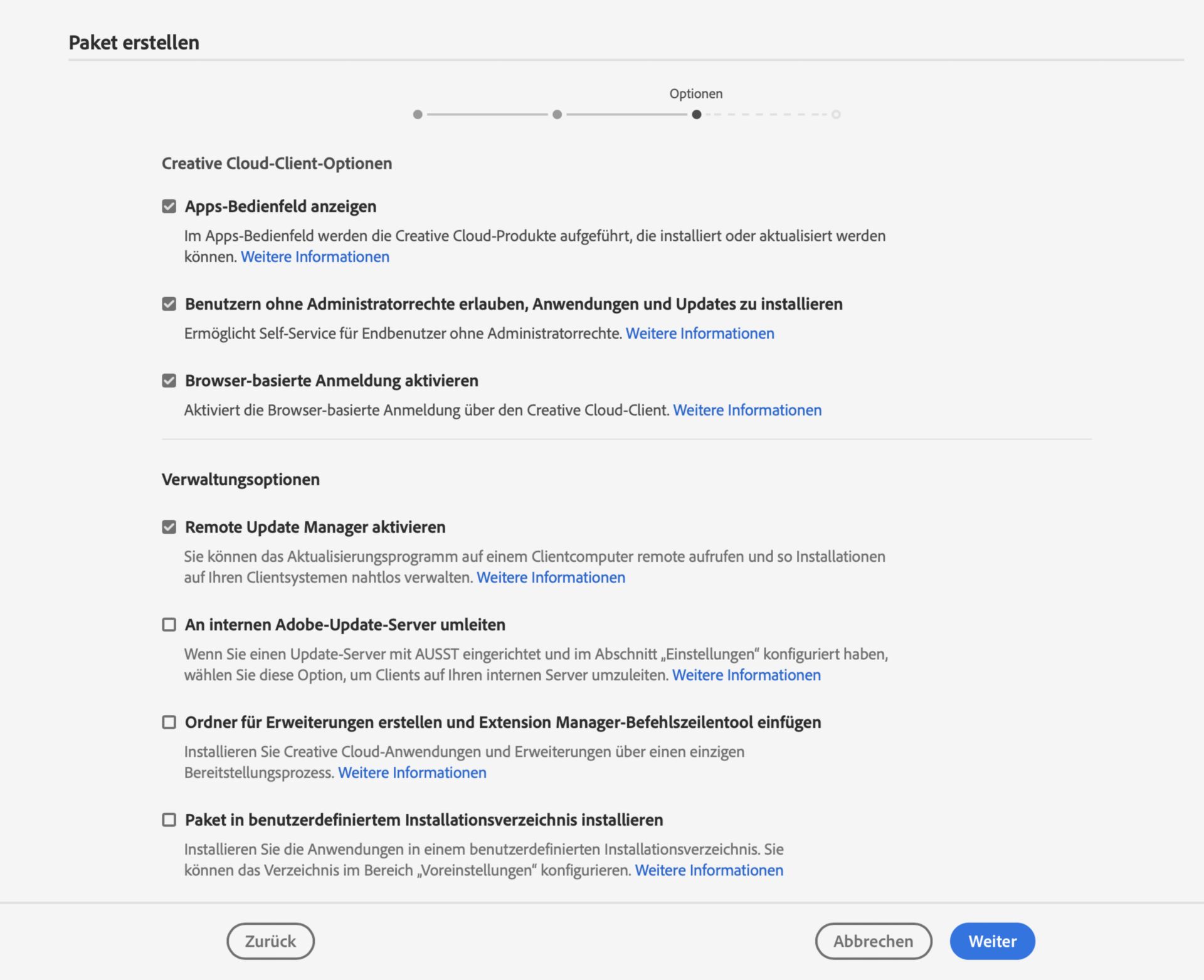 Paket erstellen

Optionen

Creative Cloud-Client-Optionen

Apps-Bedienfeld anzeigen

Im Apps-Bedienfeld werden die Creative Cloud-Produkte aufgeführt, die installiert oder aktualisiert werden können. Weitere Informationen

Benutzern ohne Administratorrechte erlauben, Anwendungen und Updates zu installieren

Ermöglicht Self-Service für Endbenutzer ohne Administratorrechte. Weitere Informationen

Browser-basierte Anmeldung aktivieren

Aktiviert die Browser-basierte Anmeldung über den Creative Cloud-Client. Weitere Informationen

Verwaltungsoptionen

Remote Update Manager aktivieren

Sie können das Aktualisierungsprogramm auf einem Clientcomputer remote aufrufen und so Installationen auf Ihren Clientsystemen nahtlos verwalten. Weitere Informationen

An internen Adobe-Update-Server umleiten

Wenn Sie einen Update-Server mit AUSST eingerichtet und im Abschnitt „Einstellungen“ konfiguriert haben, wählen Sie diese Option, um Clients auf Ihren internen Server umzuleiten. Weitere Informationen

Ordner für Erweiterungen erstellen und Extension Manager-Befehlszeilentool einfügen

Installieren Sie Creative Cloud-Anwendungen und Erweiterungen über einen einzigen Bereitstellungsprozess. Weitere Informationen

Paket in benutzerdefiniertem Installationsverzeichnis installieren

Installieren Sie die Anwendungen in einem benutzerdefinierten Installationsverzeichnis. Sie können das Verzeichnis im Bereich „Voreinstellungen“ konfigurieren. Weitere Informationen

Zurück

Abbrechen

Weiter